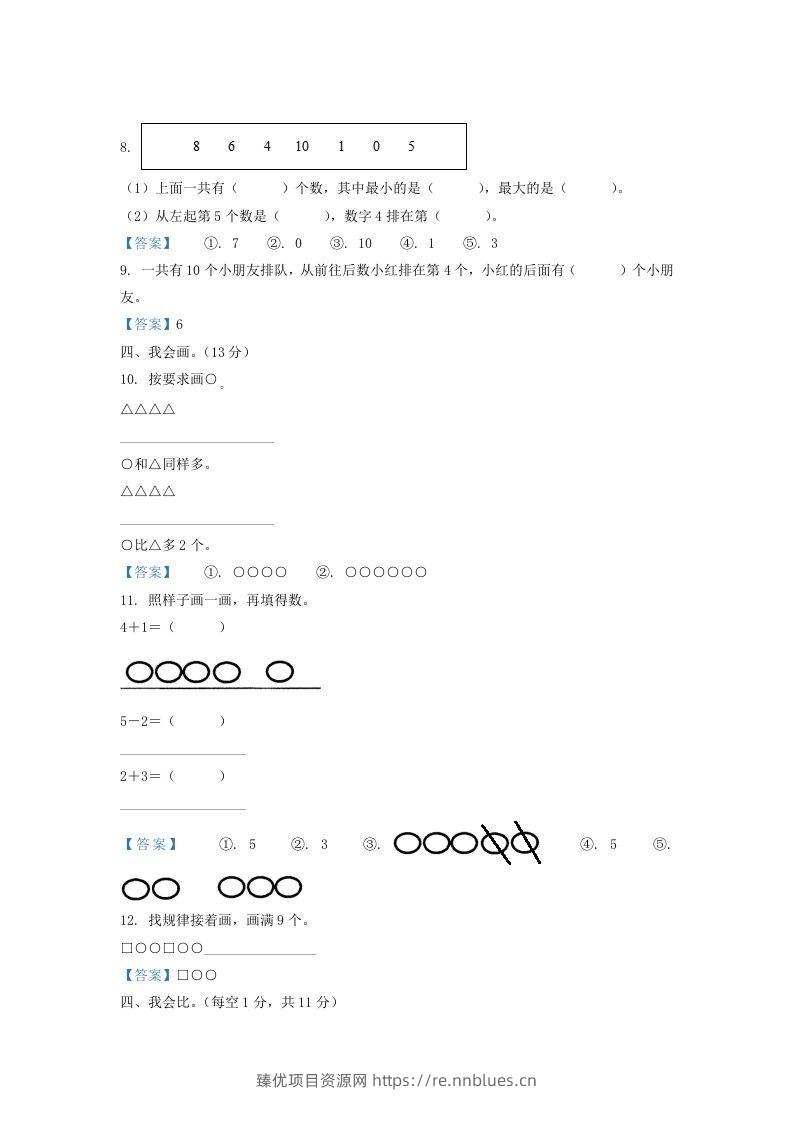 8. 8 6 4 10 1 0 5

（1）上面一共有（ ）个数，其中最小的是（ ），最大的是（ ）。

（2）从左起第5个数是（ ），数字4排在第（ ）。

【答案】 ①. 7 ②. 0 ③. 10 ④. 1 ⑤. 3

9. 一共有10个小朋友排队，从前往后数小红排在第4个，小红的后面有（ ）个小朋友。

【答案】6

四、我会画。（13分）

10. 按要求画○。

△△△△

____

○和△同样多。

△△△△

____

○比△多2个。

【答案】 ①. ○○○○ ②. ○○○○○○

11. 照样子画一画，再填得数。

4＋1＝（ ）

5－2＝（ ）

____

2＋3＝（ ）

____

【答案】 ①. 5 ②. 3 ③. ④. 5 ⑤.

12. 找规律接着画，画满9个。

□○○□○○____

【答案】□○○

四、我会比。（每空1分，共11分）

臻优项目资源网 https://re.nnblues.cn